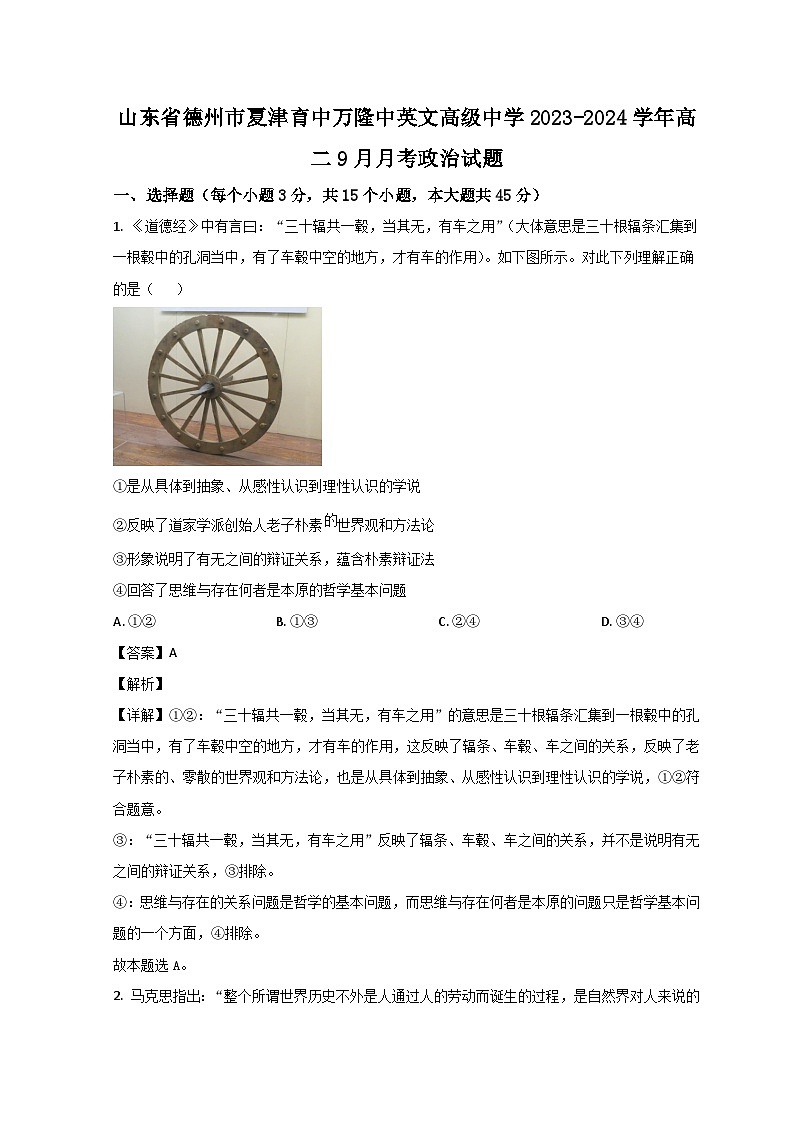 山东省德州市夏津育中万隆中英文高级中学2023-2024学年高二9月月考政治试题

一、选择题（每个小题3分，共15个小题，本大题共45分）

1. 《道德经》中有言曰：“三十辐共一毂，当其无，有车之用”（大体意思是三十根辐条汇集到一根毂中的孔洞当中，有了车毂中空的地方，才有车的作用）。如下图所示。对此下列理解正确的是（　）

①是从具体到抽象、从感性认识到理性认识的学说

②反映了道家学派创始人老子朴素的世界观和方法论

③形象说明了有无之间的辩证关系，蕴含朴素辩证法

④回答了思维与存在何者是本原的哲学基本问题

A. ①②　　B. ①③　　C. ②④　　D. ③④

【答案】A

【解析】

【详解】①②：“三十辐共一毂，当其无，有车之用”的意思是三十根辐条汇集到一根毂中的孔洞当中，有了车毂中空的地方，才有车的作用，这反映了辐条、车毂、车之间的关系，反映了老子朴素的、零散的世界观和方法论，也是从具体到抽象、从感性认识到理性认识的学说，①②符合题意。

③：“三十辐共一毂，当其无，有车之用”反映了辐条、车毂、车之间的关系，并不是说明有无之间的辩证关系，③排除。

④：思维与存在的关系问题是哲学的基本问题，而思维与存在何者是本原的问题只是哲学基本问题的一个方面，④排除。

故本题选A。

2. 马克思指出：“整个所谓世界历史不外是人通过人的劳动而诞生的过程，是自然界对人来说的